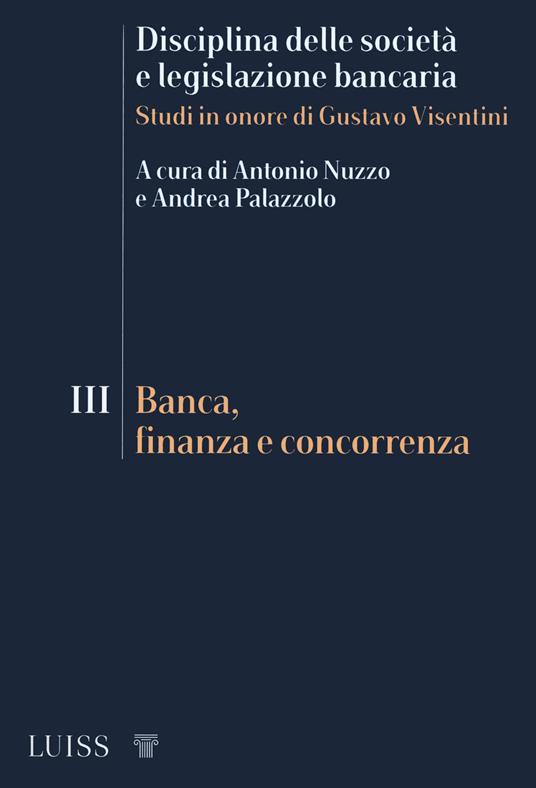 Disciplina delle società e legislazione bancaria
Studi in onore di Gustavo Visentini

A cura di Antonio Nuzzo e Andrea Palazzolo

III Banca, finanza e concorrenza

LUISS